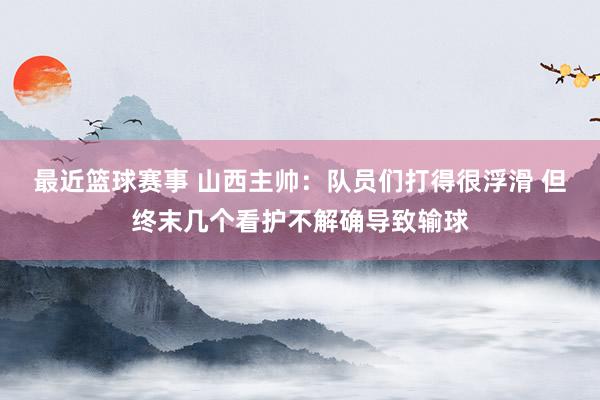 最近篮球赛事 山西主帅：队员们打得很浮滑 但终末几个看护不解确导致输球